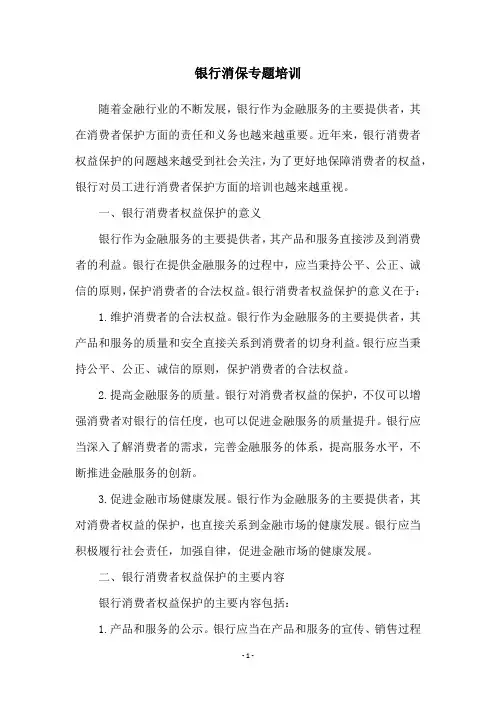 银行消保专题培训

随着金融行业的不断发展，银行作为金融服务的主要提供者，其在消费者保护方面的责任和义务也越来越重要。近年来，银行消费者权益保护的问题越来越受到社会关注，为了更好地保障消费者的权益，银行对员工进行消费者保护方面的培训也越来越重视。

一、银行消费者权益保护的意义

银行作为金融服务的主要提供者，其产品和服务直接涉及到消费者的利益。银行在提供金融服务的过程中，应当秉持公平、公正、诚信的原则，保护消费者的合法权益。银行消费者权益保护的意义在于：

1.维护消费者的合法权益。银行作为金融服务的主要提供者，其产品和服务的质量和安全直接关系到消费者的切身利益。银行应当秉持公平、公正、诚信的原则，保护消费者的合法权益。

2.提高金融服务的质量。银行对消费者权益的保护，不仅可以增强消费者对银行的信任度，也可以促进金融服务的质量提升。银行应当深入了解消费者的需求，完善金融服务的体系，提高服务水平，不断推进金融服务的创新。

3.促进金融市场健康发展。银行作为金融服务的主要提供者，其对消费者权益的保护，也直接关系到金融市场的健康发展。银行应当积极履行社会责任，加强自律，促进金融市场的健康发展。

二、银行消费者权益保护的主要内容

银行消费者权益保护的主要内容包括：

1.产品和服务的公示。银行应当在产品和服务的宣传、销售过程

- 1 -